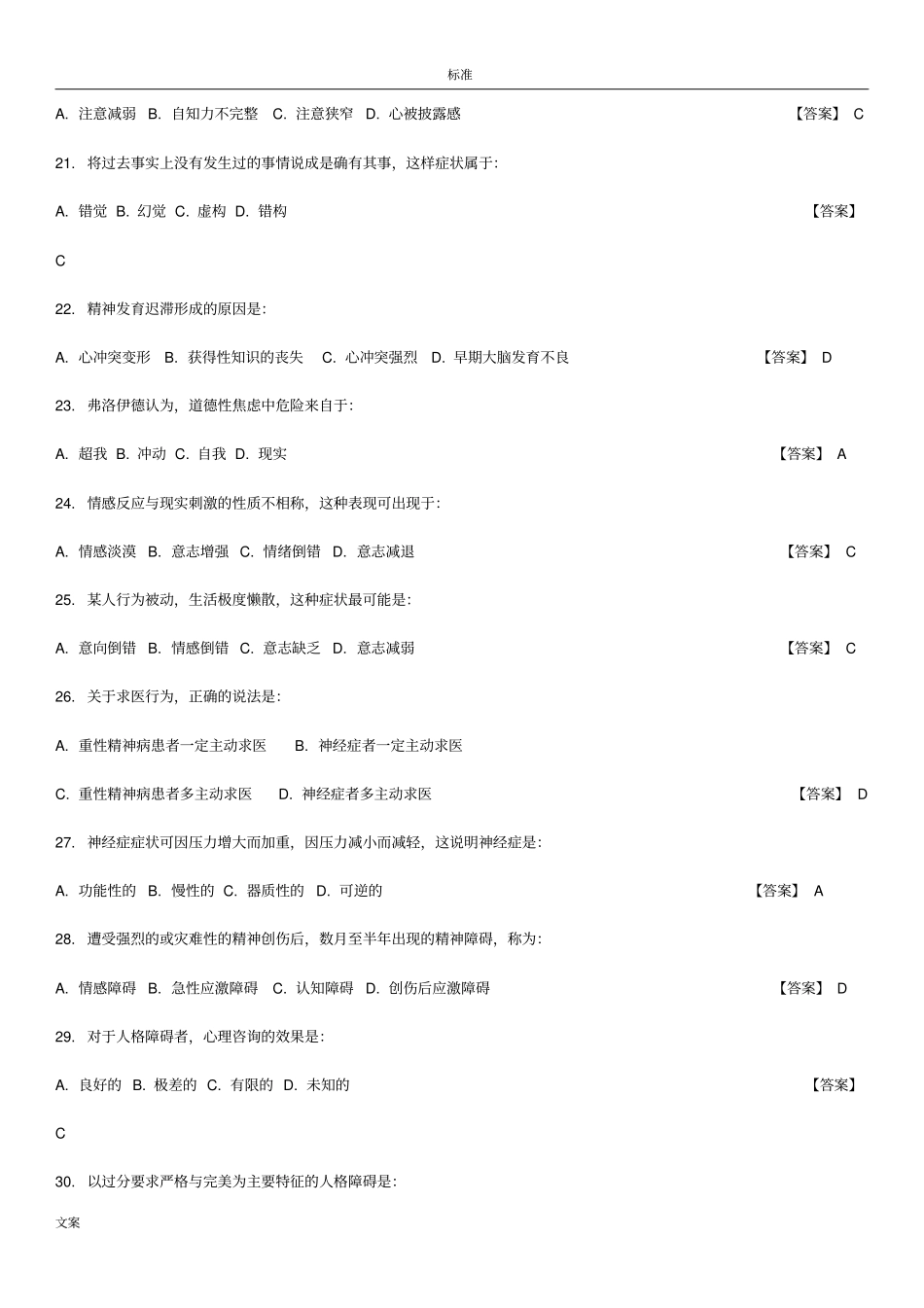 标准

A. 注意减弱 B. 自知力不完整 C. 注意狭窄 D. 心被披露感 【答案】 C

21. 将过去事实上没有发生过的事情说成是确有其事，这样症状属于:

A. 错觉 B. 幻觉 C. 虚构 D. 错构 【答案】

C

22. 精神发育迟滞形成的原因是:

A. 心冲突变形 B. 获得性知识的丧失 C. 心冲突强烈 D. 早期大脑发育不良 【答案】 D

23. 弗洛伊德认为，道德性焦虑中危险来自于:

A. 超我 B. 冲动 C. 自我 D. 现实 【答案】 A

24. 情感反应与现实刺激的性质不相称，这种表现可出现于:

A. 情感淡漠 B. 意志增强 C. 情绪倒错 D. 意志减退 【答案】 C

25. 某人行为被动，生活极度懒散，这种症状最可能是:

A. 意向倒错 B. 情感倒错 C. 意志缺乏 D. 意志减弱 【答案】 C

26. 关于求医行为，正确的说法是:

A. 重性精神病患者一定主动求医 B. 神经症者一定主动求医

C. 重性精神病患者多主动求医 D. 神经症者多主动求医 【答案】 D

27. 神经症症状可因压力增大而加重，因压力减小而减轻，这说明神经症是:

A. 功能性的 B. 慢性的 C. 器质性的 D. 可逆的 【答案】 A

28. 遭受强烈的或灾难性的精神创伤后，数月至半年出现的精神障碍，称为:

A. 情感障碍 B. 急性应激障碍 C. 认知障碍 D. 创伤后应激障碍 【答案】 D

29. 对于人格障碍者，心理咨询的效果是:

A. 良好的 B. 极差的 C. 有限的 D. 未知的 【答案】

C

30. 以过分要求严格与完美为主要特征的人格障碍是:

文案